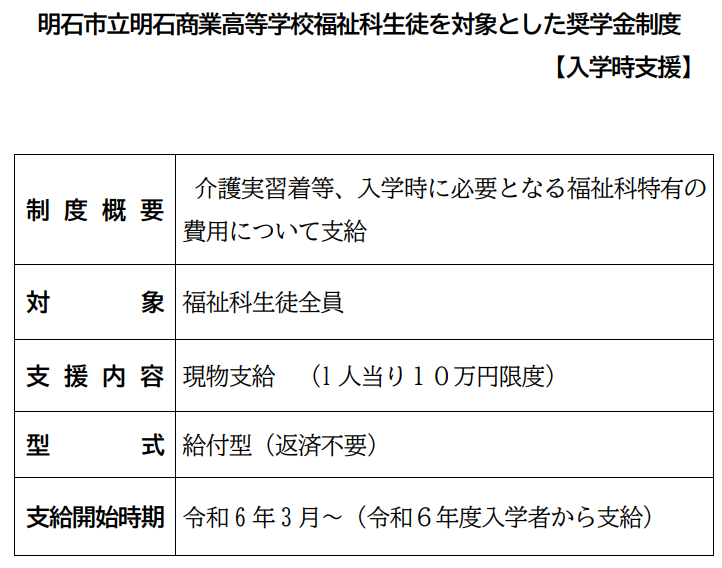 明石市立明石商業高等学校福祉科生徒を対象とした奨学金制度

【入学時支援】

| 制度概要 | 介護実習着等、入学時に必要となる福祉科特有の費用について支給 |
|---|---|
| 対象 | 福祉科生徒全員 |
| 支援内容 | 現物支給 （1人当り１０万円限度） |
| 型式 | 給付型（返済不要） |
| 支給開始時期 | 令和6年3月～（令和６年度入学者から支給） |